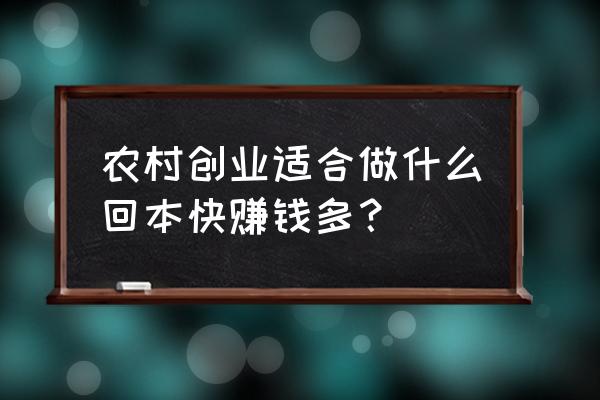 农村创业适合做什么回本快赚钱多？